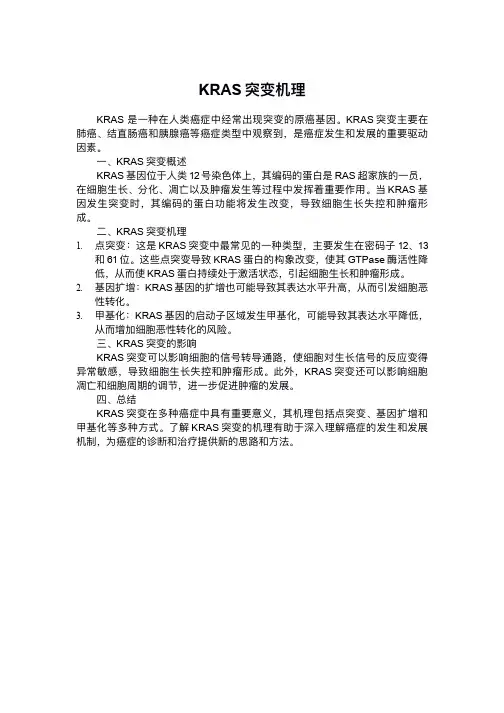 KRAS 突变机理

KRAS 是一种在人类癌症中经常出现突变的原癌基因。KRAS 突变主要在肺癌、结直肠癌和胰腺癌等癌症类型中观察到，是癌症发生和发展的重要驱动因素。

一、KRAS 突变概述

KRAS 基因位于人类 12 号染色体上，其编码的蛋白是 RAS 超家族的一员，在细胞生长、分化、凋亡以及肿瘤发生等过程中发挥着重要作用。当 KRAS 基因发生突变时，其编码的蛋白功能将发生改变，导致细胞生长失控和肿瘤形成。

二、KRAS 突变机理

1. 点突变：这是 KRAS 突变中最常见的一种类型，主要发生在密码子 12、13 和 61 位。这些点突变导致 KRAS 蛋白的构象改变，使其 GTPase 酶活性降低，从而使 KRAS 蛋白持续处于激活状态，引起细胞生长和肿瘤形成。

2. 基因扩增：KRAS 基因的扩增也可能导致其表达水平升高，从而引发细胞恶性转化。

3. 甲基化：KRAS 基因的启动子区域发生甲基化，可能导致其表达水平降低，从而增加细胞恶性转化的风险。

三、KRAS 突变的影响

KRAS 突变可以影响细胞的信号转导通路，使细胞对生长信号的反应变得异常敏感，导致细胞生长失控和肿瘤形成。此外，KRAS 突变还可以影响细胞凋亡和细胞周期的调节，进一步促进肿瘤的发展。

四、总结

KRAS 突变在多种癌症中具有重要意义，其机理包括点突变、基因扩增和甲基化等多种方式。了解 KRAS 突变的机理有助于深入理解癌症的发生和发展机制，为癌症的诊断和治疗提供新的思路和方法。